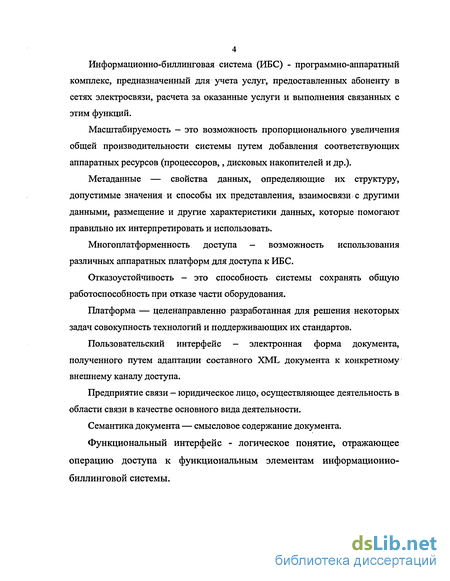 4

Информационно-биллинговая система (ИБС) - программно-аппаратный комплекс, предназначенный для учета услуг, предоставленных абоненту в сетях электросвязи, расчета за оказанные услуги и выполнения связанных с этим функций.

Масштабируемость – это возможность пропорционального увеличения общей производительности системы путем добавления соответствующих аппаратных ресурсов (процессоров, , дисковых накопителей и др.).

Метаданные — свойства данных, определяющие их структуру, допустимые значения и способы их представления, взаимосвязи с другими данными, размещение и другие характеристики данных, которые помогают правильно их интерпретировать и использовать.

Многоплатформенность доступа – возможность использования различных аппаратных платформ для доступа к ИБС.

Отказоустойчивость – это способность системы сохранять общую работоспособность при отказе части оборудования.

Платформа — целенаправленно разработанная для решения некоторых задач совокупность технологий и поддерживающих их стандартов.

Пользовательский интерфейс – электронная форма документа, полученного путем адаптации составного XML документа к конкретному внешнему каналу доступа.

Предприятие связи – юридическое лицо, осуществляющее деятельность в области связи в качестве основного вида деятельности.

Семантика документа — смысловое содержание документа.

Функциональный интерфейс - логическое понятие, отражающее операцию доступа к функциональным элементам информационно-биллинговой системы.

dsLib.net
библиотека диссертаций